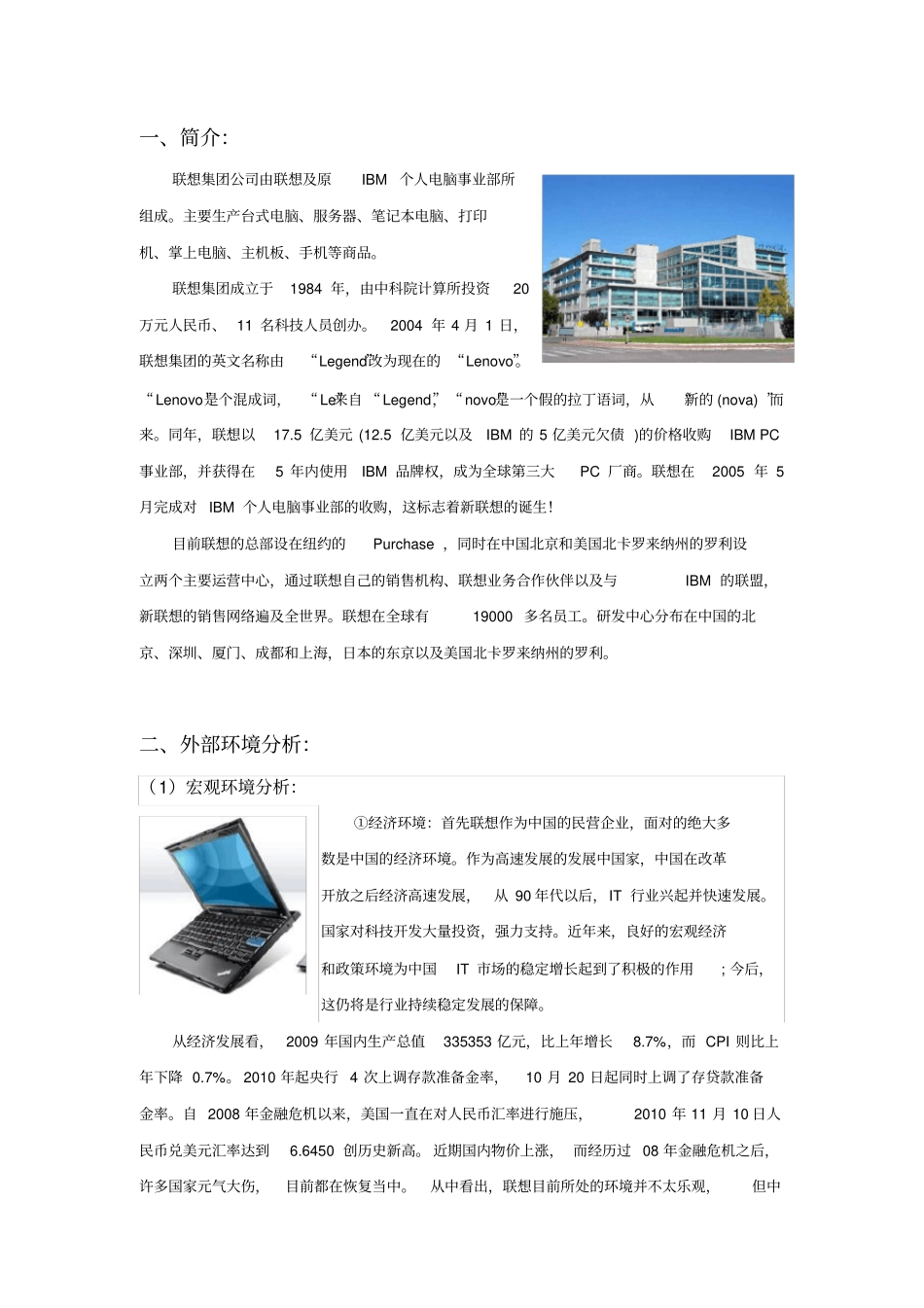 一、简介:

联想集团公司由联想及原 IBM 个人电脑事业部所组成。主要生产台式电脑、服务器、笔记本电脑、打印机、掌上电脑、主机板、手机等商品。

联想集团成立于 1984 年，由中科院计算所投资 20 万元人民币、 11 名科技人员创办。 2004 年 4 月 1 日，联想集团的英文名称由 “Legend”改为现在的 “Lenovo”。“Lenovo”是个混成词， “Le”来自 “Legend”，“novo”是一个假的拉丁语词，从 新的 (nova) ”而来。同年，联想以 17.5 亿美元 (12.5 亿美元以及 IBM 的 5 亿美元欠债 )的价格收购 IBM PC 事业部，并获得在 5 年内使用 IBM 品牌权，成为全球第三大 PC 厂商。联想在 2005 年 5 月完成对 IBM 个人电脑事业部的收购，这标志着新联想的诞生!

目前联想的总部设在纽约的 Purchase ，同时在中国北京和美国北卡罗来纳州的罗利设立两个主要运营中心，通过联想自己的销售机构、联想业务合作伙伴以及与 IBM 的联盟，新联想的销售网络遍及全世界。联想在全球有 19000 多名员工。研发中心分布在中国的北京、深圳、厦门、成都和上海，日本的东京以及美国北卡罗来纳州的罗利。

二、外部环境分析:

（1）宏观环境分析:

①经济环境：首先联想作为中国的民营企业，面对的绝大多数是中国的经济环境。作为高速发展的发展中国家，中国在改革开放之后经济高速发展， 从 90 年代以后， IT 行业兴起并快速发展。国家对科技开发大量投资，强力支持。近年来，良好的宏观经济和政策环境为中国 IT 市场的稳定增长起到了积极的作用 ；今后，这仍将是行业持续稳定发展的保障。

从经济发展看， 2009 年国内生产总值 335353 亿元，比上年增长 8.7%，而 CPI 则比上年下降 0.7%。2010 年起央行 4 次上调存款准备金率， 10 月 20 日起同时上调了存贷款准备金率。自 2008 年金融危机以来，美国一直在对人民币汇率进行施压， 2010 年 11 月 10 日人民币兑美元汇率达到 6.6450 创历史新高。近期国内物价上涨， 而经历过 08 年金融危机之后，许多国家元气大伤， 目前都在恢复当中。 从中看出，联想目前所处的环境并不太乐观， 但中